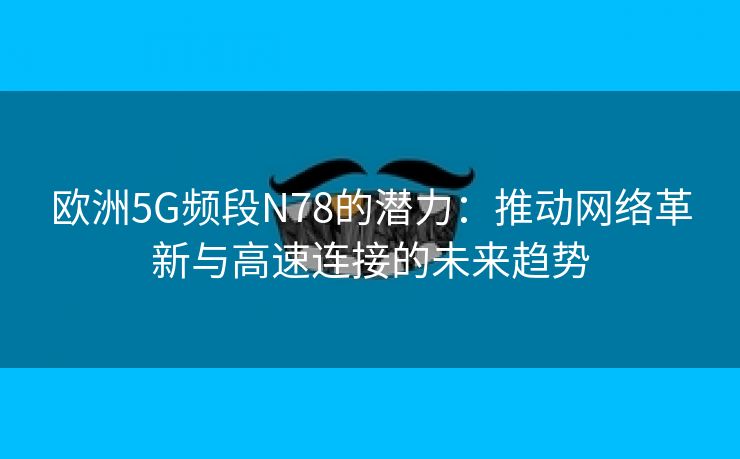 欧洲5G频段N78的潜力：推动网络革新与高速连接的未来趋势